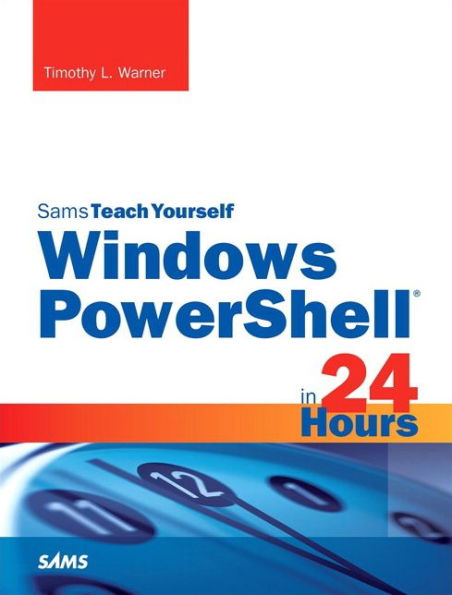 Timothy L. Warner

Sams Teach Yourself
Windows PowerShell®
in 24 Hours

11 12 1 2

SAMS